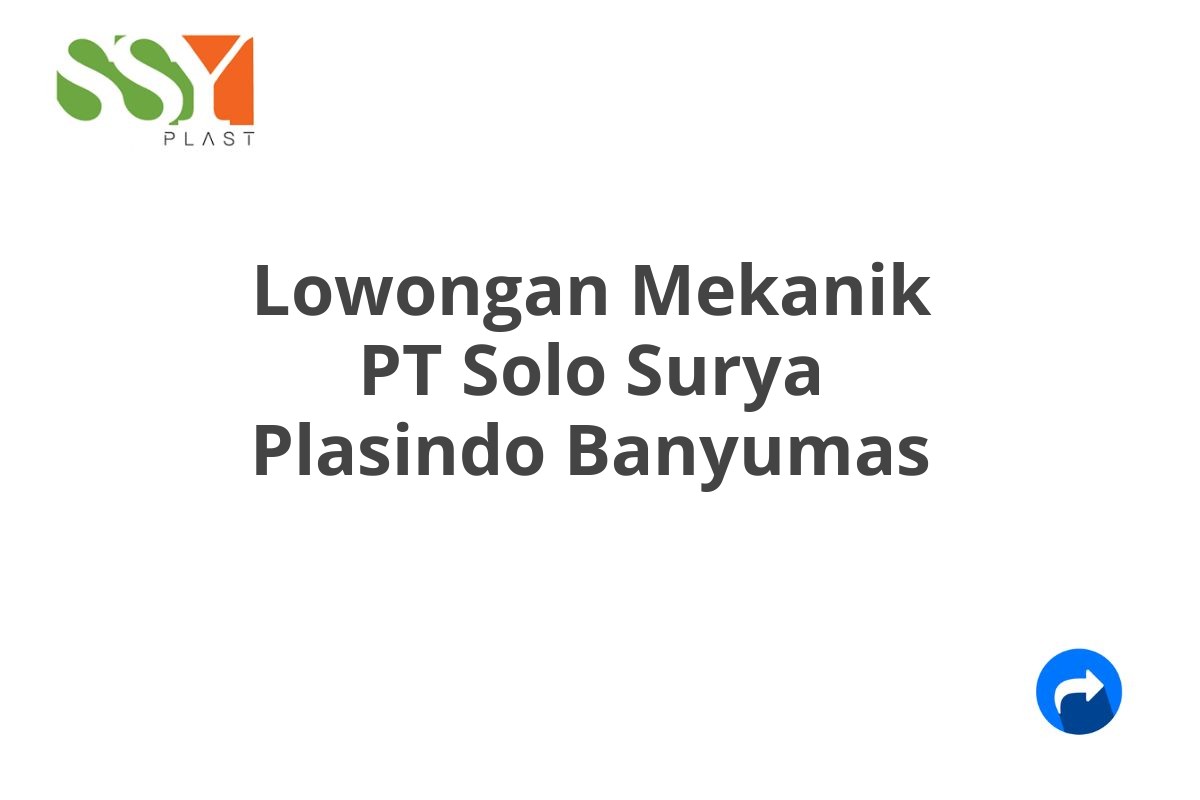 SSY
PLAST

Lowongan Mekanik PT Solo Surya Plasindo Banyumas